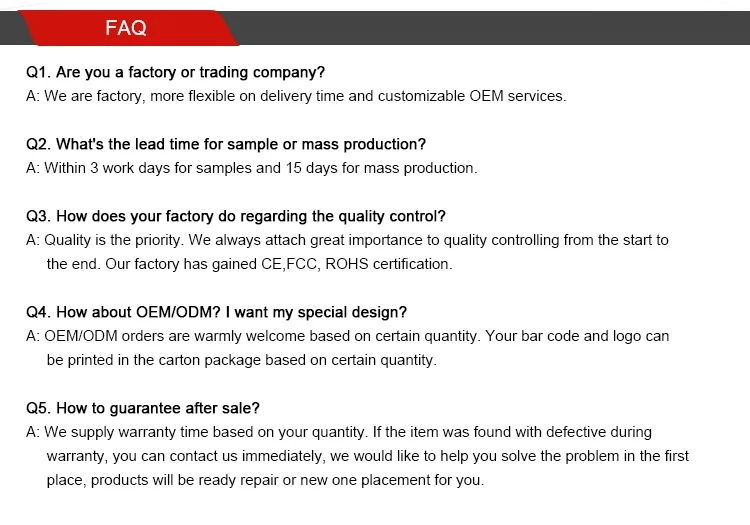 FAQ

Q1. Are you a factory or trading company?
A: We are factory, more flexible on delivery time and customizable OEM services.

Q2. What's the lead time for sample or mass production?
A: Within 3 work days for samples and 15 days for mass production.

Q3. How does your factory do regarding the quality control?
A: Quality is the priority. We always attach great importance to quality controlling from the start to the end. Our factory has gained CE,FCC, ROHS certification.

Q4. How about OEM/ODM? I want my special design?
A: OEM/ODM orders are warmly welcome based on certain quantity. Your bar code and logo can be printed in the carton package based on certain quantity.

Q5. How to guarantee after sale?
A: We supply warranty time based on your quantity. If the item was found with defective during warranty, you can contact us immediately, we would like to help you solve the problem in the first place, products will be ready repair or new one placement for you.